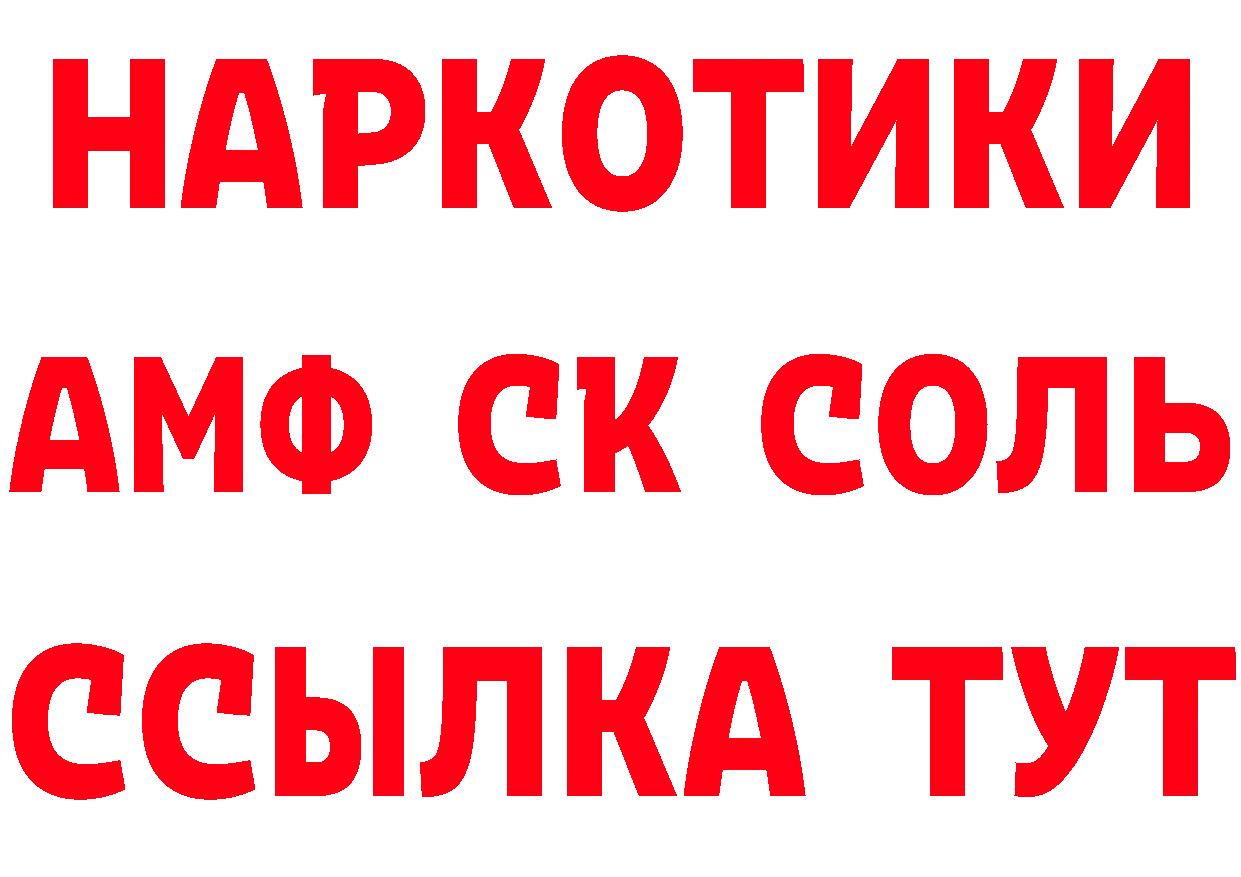 НАРКОТИКИ
АМФ СК СОЛЬ
ССЫЛКА ТУТ